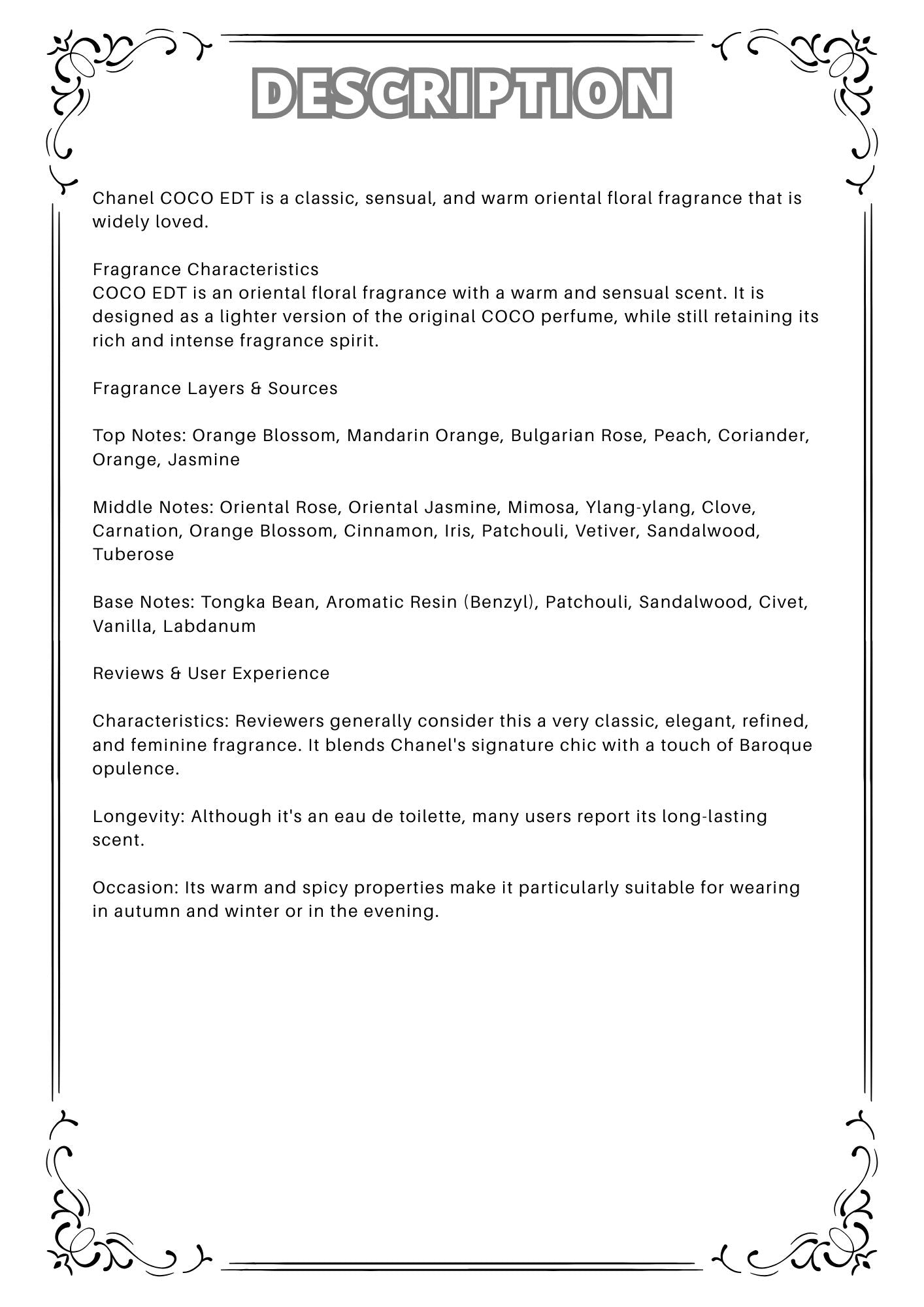 DESCRIPTION

Chanel COCO EDT is a classic, sensual, and warm oriental floral fragrance that is widely loved.

Fragrance Characteristics
COCO EDT is an oriental floral fragrance with a warm and sensual scent. It is designed as a lighter version of the original COCO perfume, while still retaining its rich and intense fragrance spirit.

Fragrance Layers & Sources

Top Notes: Orange Blossom, Mandarin Orange, Bulgarian Rose, Peach, Coriander, Orange, Jasmine

Middle Notes: Oriental Rose, Oriental Jasmine, Mimosa, Ylang-ylang, Clove, Carnation, Orange Blossom, Cinnamon, Iris, Patchouli, Vetiver, Sandalwood, Tuberose

Base Notes: Tongka Bean, Aromatic Resin (Benzyl), Patchouli, Sandalwood, Civet, Vanilla, Labdanum

Reviews & User Experience

Characteristics: Reviewers generally consider this a very classic, elegant, refined, and feminine fragrance. It blends Chanel's signature chic with a touch of Baroque opulence.

Longevity: Although it's an eau de toilette, many users report its long-lasting scent.

Occasion: Its warm and spicy properties make it particularly suitable for wearing in autumn and winter or in the evening.